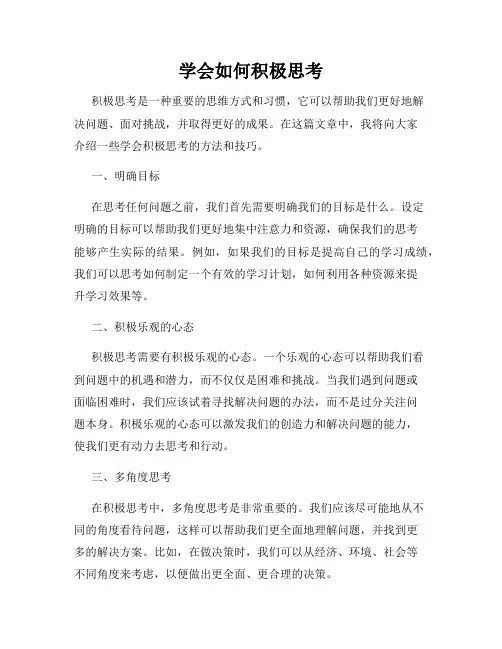 学会如何积极思考

积极思考是一种重要的思维方式和习惯，它可以帮助我们更好地解决问题、面对挑战，并取得更好的成果。在这篇文章中，我将向大家介绍一些学会积极思考的方法和技巧。

一、明确目标

在思考任何问题之前，我们首先需要明确我们的目标是什么。设定明确的目标可以帮助我们更好地集中注意力和资源，确保我们的思考能够产生实际的结果。例如，如果我们的目标是提高自己的学习成绩，我们可以思考如何制定一个有效的学习计划，如何利用各种资源来提升学习效果等。

二、积极乐观的心态

积极思考需要有积极乐观的心态。一个乐观的心态可以帮助我们看到问题中的机遇和潜力，而不仅仅是困难和挑战。当我们遇到问题或面临困难时，我们应该试着寻找解决问题的办法，而不是过分关注问题本身。积极乐观的心态可以激发我们的创造力和解决问题的能力，使我们更有动力去思考和行动。

三、多角度思考

在积极思考中，多角度思考是非常重要的。我们应该尽可能地从不同的角度看待问题，这样可以帮助我们更全面地理解问题，并找到更多的解决方案。比如，在做决策时，我们可以从经济、环境、社会等不同角度来考虑，以便做出更全面、更合理的决策。